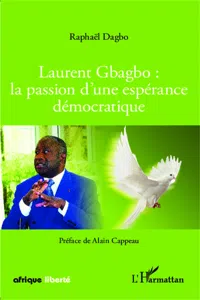 Raphaël Dagbo

Laurent Gbagbo : la passion d'une espérance démocratique

Préface de Alain Cappeau

afrique liberté

L'Harmattan